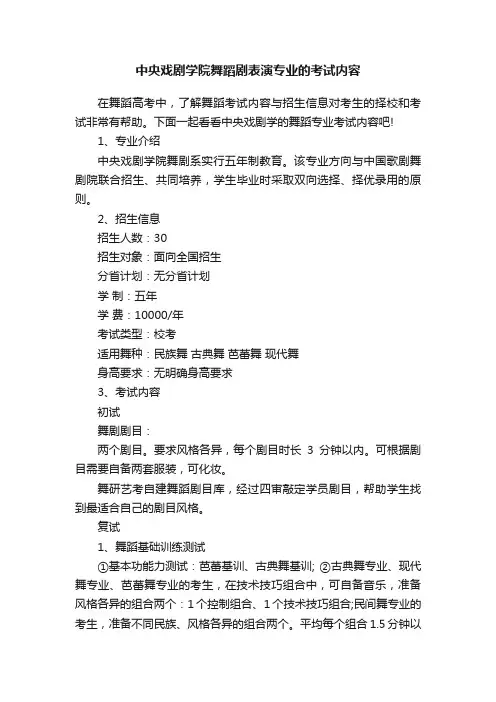 中央戏剧学院舞蹈剧表演专业的考试内容

在舞蹈高考中，了解舞蹈考试内容与招生信息对考生的择校和考试非常有帮助。下面一起看看中央戏剧学的舞蹈专业考试内容吧!

1、专业介绍

中央戏剧学院舞剧系实行五年制教育。该专业方向与中国歌剧舞剧院联合招生、共同培养，学生毕业时采取双向选择、择优录用的原则。

2、招生信息

招生人数：30

招生对象：面向全国招生

分省计划：无分省计划

学 制：五年

学 费：10000/年

考试类型：校考

适用舞种：民族舞 古典舞 芭蕾舞 现代舞

身高要求：无明确身高要求

3、考试内容

初试

舞剧剧目：

两个剧目。要求风格各异，每个剧目时长 3 分钟以内。可根据剧目需要自备两套服装，可化妆。

舞研艺考自建舞蹈剧目库，经过四审敲定学员剧目，帮助学生找到最适合自己的剧目风格。

复试

1、舞蹈基础训练测试

①基本功能力测试：芭蕾基训、古典舞基训; ②古典舞专业、现代舞专业、芭蕾舞专业的考生，在技术技巧组合中，可自备音乐，准备风格各异的组合两个：1个控制组合、1个技术技巧组合;民间舞专业的考生，准备不同民族、风格各异的组合两个。平均每个组合 1.5 分钟以